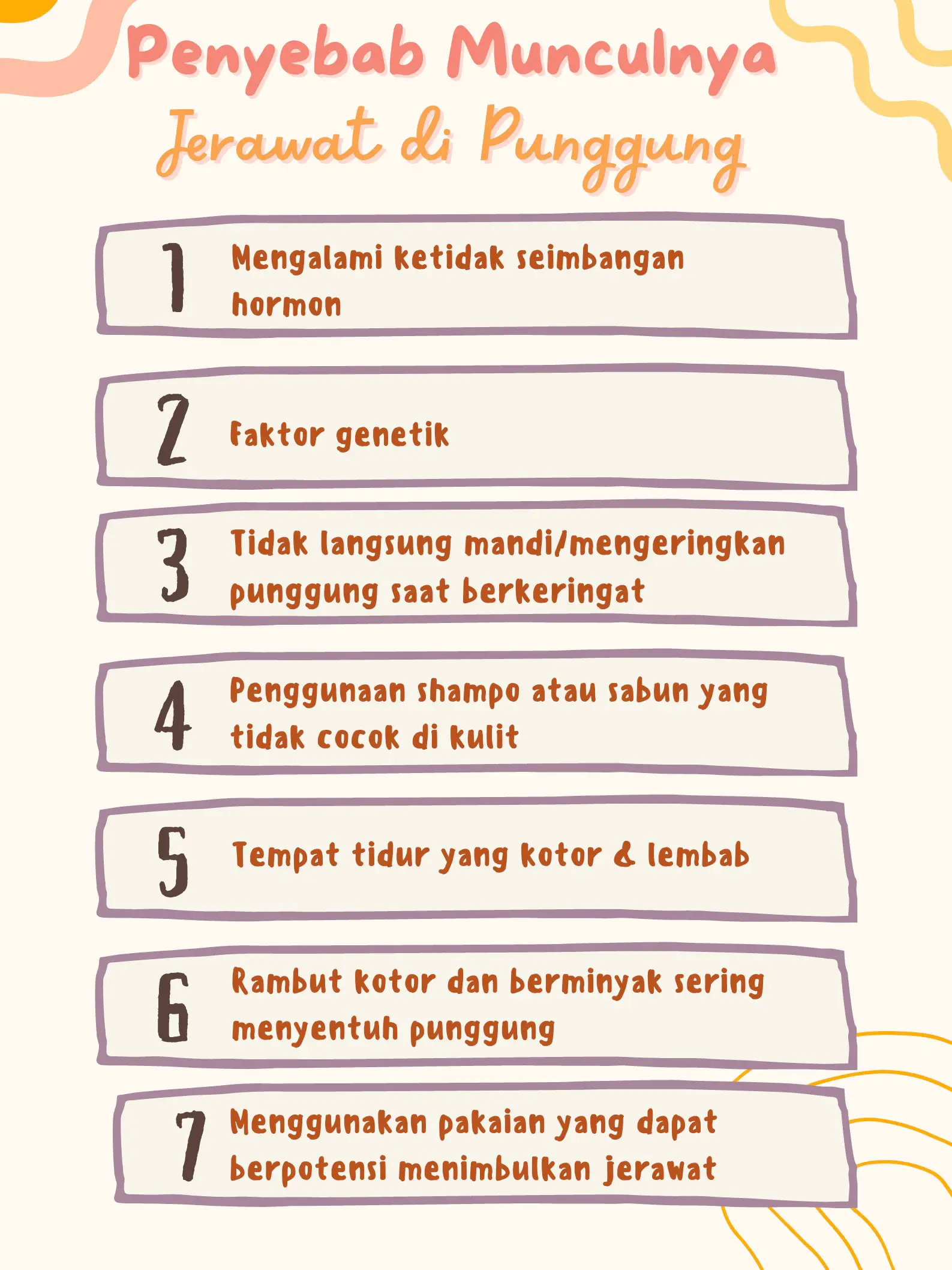 Penyebab Munculnya Jerawat di Punggung

1 Mengalami ketidak seimbangan hormon

2 Faktor genetik

3 Tidak langsung mandi/mengeringkan punggung saat berkeringat

4 Penggunaan shampo atau sabun yang tidak cocok di kulit

5 Tempat tidur yang kotor & lembab

6 Rambut kotor dan berminyak sering menyentuh punggung

7 Menggunakan pakaian yang dapat berpotensi menimbulkan jerawat